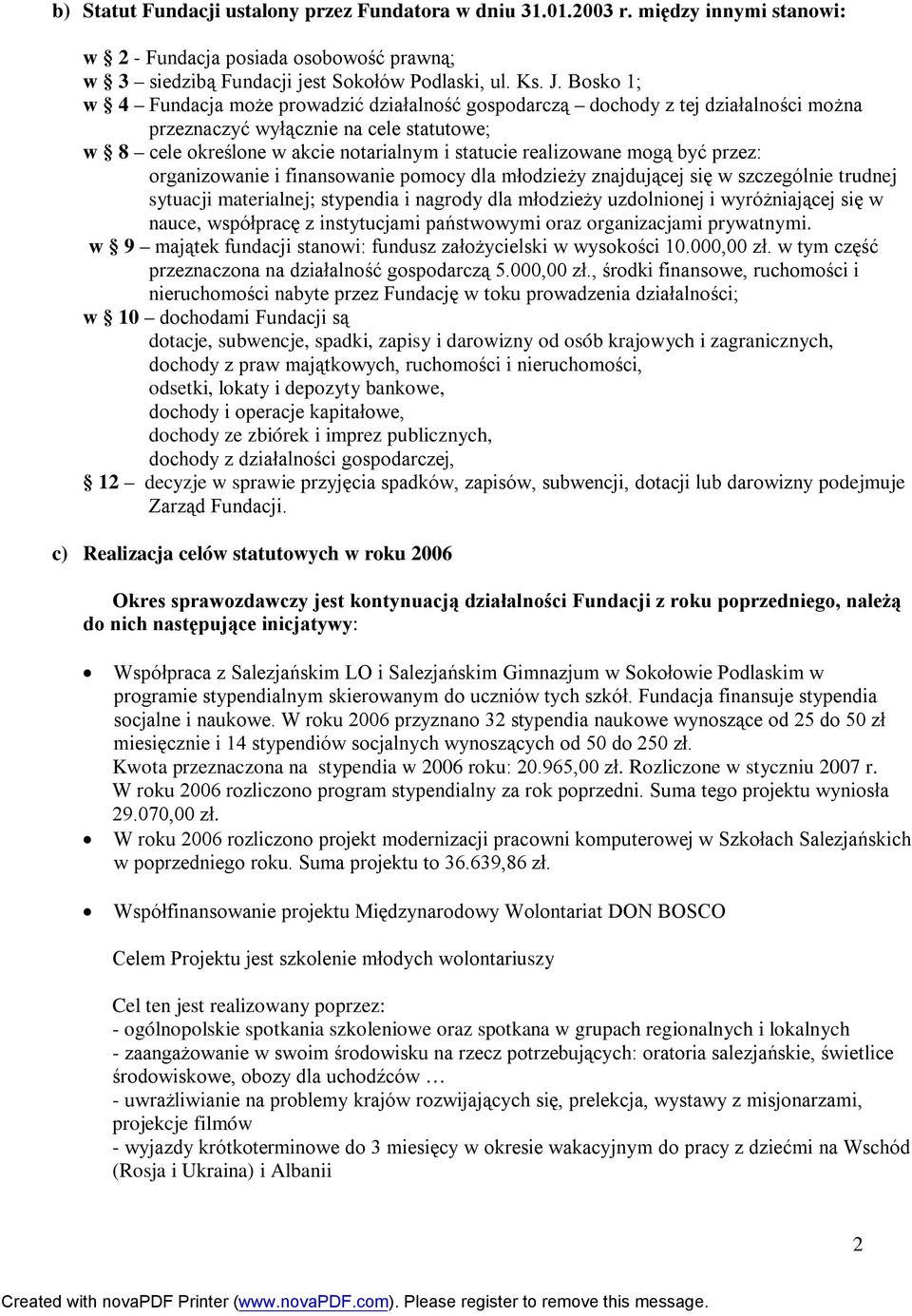 b) Statut Fundacji ustalony przez Fundatora w dniu 31.01.2003 r. między innymi stanowi:

w § 2 - Fundacja posiada osobowość prawną;
w § 3 – siedzibą Fundacji jest Sokołów Podlaski, ul. Ks. J. Bosko 1;
w § 4 – Fundacja może prowadzić działalność gospodarczą – dochody z tej działalności można przeznaczyć wyłącznie na cele statutowe;
w § 8 – cele określone w akcie notarialnym i statucie realizowane mogą być przez: organizowanie i finansowanie pomocy dla młodzieży znajdującej się w szczególnie trudnej sytuacji materialnej; stypendia i nagrody dla młodzieży uzdolnionej i wyróżniającej się w nauce, współpracę z instytucjami państwowymi oraz organizacjami prywatnymi.
w § 9 – majątek fundacji stanowi: fundusz założycielski w wysokości 10.000,00 zł. w tym część przeznaczona na działalność gospodarczą 5.000,00 zł., środki finansowe, ruchomości i nieruchomości nabyte przez Fundację w toku prowadzenia działalności;
w § 10 – dochodami Fundacji są
dotacje, subwencje, spadki, zapisy i darowizny od osób krajowych i zagranicznych,
dochody z praw majątkowych, ruchomości i nieruchomości,
odsetki, lokaty i depozyty bankowe,
dochody i operacje kapitałowe,
dochody ze zbiórek i imprez publicznych,
dochody z działalności gospodarczej,
§ 12 – decyzje w sprawie przyjęcia spadków, zapisów, subwencji, dotacji lub darowizny podejmuje Zarząd Fundacji.

c) Realizacja celów statutowych w roku 2006

Okres sprawozdawczy jest kontynuacją działalności Fundacji z roku poprzedniego, należą do nich następujące inicjatywy:

• Współpraca z Salezjańskim LO i Salezjańskim Gimnazjum w Sokołowie Podlaskim w programie stypendialnym skierowanym do uczniów tych szkół. Fundacja finansuje stypendia socjalne i naukowe. W roku 2006 przyznano 32 stypendia naukowe wynoszące od 25 do 50 zł miesięcznie i 14 stypendiów socjalnych wynoszących od 50 do 250 zł.
Kwota przeznaczona na stypendia w 2006 roku: 20.965,00 zł. Rozliczone w styczniu 2007 r.
W roku 2006 rozliczono program stypendialny za rok poprzedni. Suma tego projektu wyniosła 29.070,00 zł.
• W roku 2006 rozliczono projekt modernizacji pracowni komputerowej w Szkołach Salezjańskich w poprzedniego roku. Suma projektu to 36.639,86 zł.

• Współfinansowanie projektu Międzynarodowy Wolontariat DON BOSCO

Celem Projektu jest szkolenie młodych wolontariuszy

Cel ten jest realizowany poprzez:
- ogólnopolskie spotkania szkoleniowe oraz spotkana w grupach regionalnych i lokalnych
- zaangażowanie w swoim środowisku na rzecz potrzebujących: oratoria salezjańskie, świetlice środowiskowe, obozy dla uchodźców …
- uwrażliwianie na problemy krajów rozwijających się, prelekcja, wystawy z misjonarzami, projekcje filmów
- wyjazdy krótkoterminowe do 3 miesięcy w okresie wakacyjnym do pracy z dziećmi na Wschód (Rosja i Ukraina) i Albanii

2

Created with novaPDF Printer (www.novaPDF.com). Please register to remove this message.